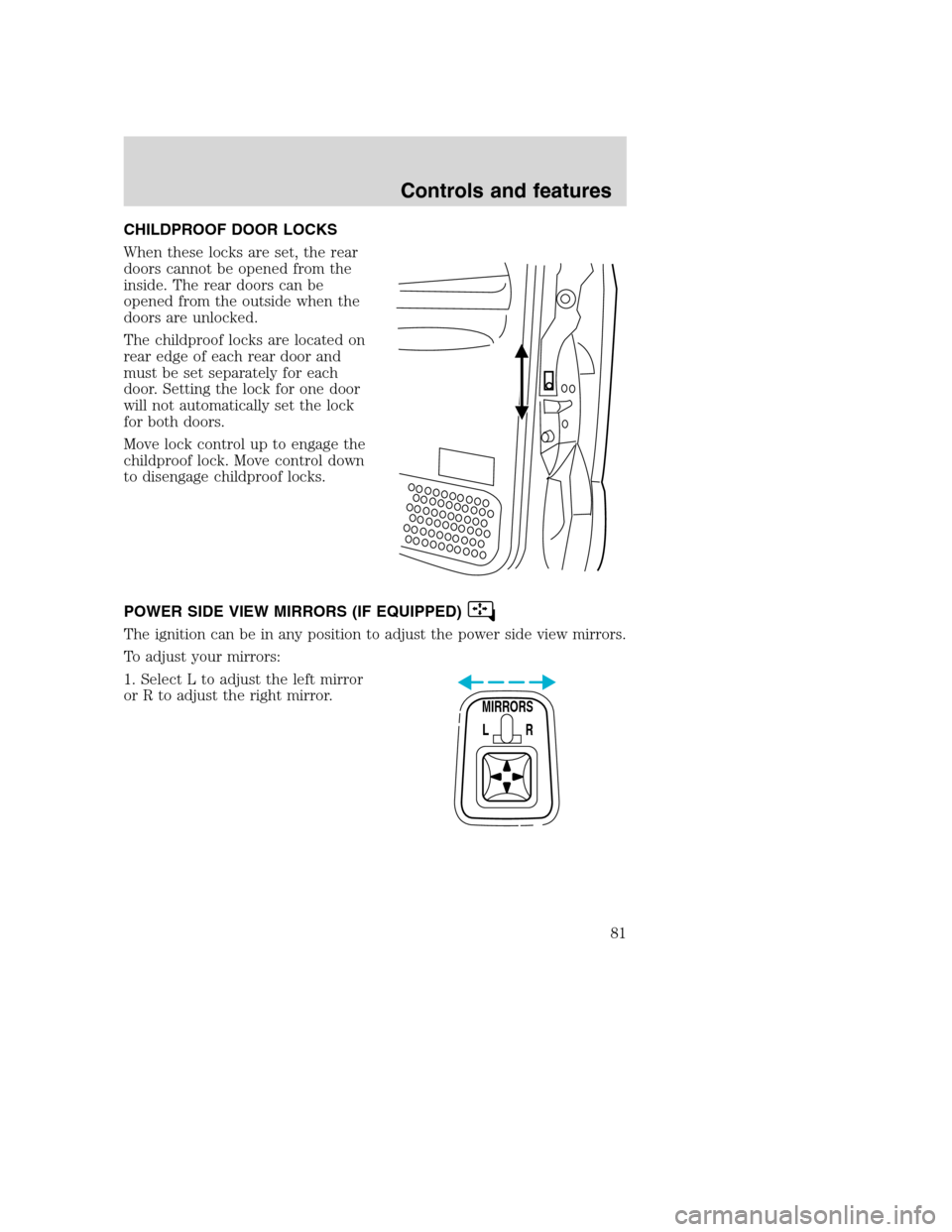 Controls and features

CHILDPROOF DOOR LOCKS

When these locks are set, the rear doors cannot be opened from the inside. The rear doors can be opened from the outside when the doors are unlocked.

The childproof locks are located on rear edge of each rear door and must be set separately for each door. Setting the lock for one door will not automatically set the lock for both doors.

Move lock control up to engage the childproof lock. Move control down to disengage childproof locks.

POWER SIDE VIEW MIRRORS (IF EQUIPPED)

The ignition can be in any position to adjust the power side view mirrors.

To adjust your mirrors:

1. Select L to adjust the left mirror or R to adjust the right mirror.

MIRRORS
L R

81

carmanualsonline.info